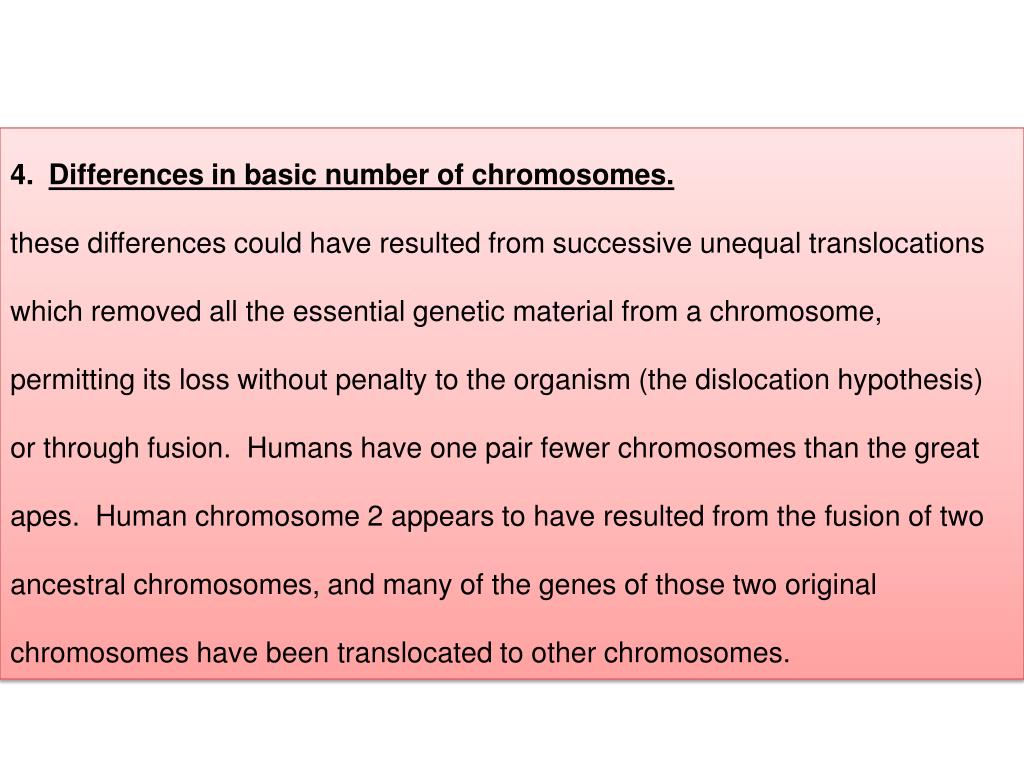 4. Differences in basic number of chromosomes.

these differences could have resulted from successive unequal translocations which removed all the essential genetic material from a chromosome, permitting its loss without penalty to the organism (the dislocation hypothesis) or through fusion. Humans have one pair fewer chromosomes than the great apes. Human chromosome 2 appears to have resulted from the fusion of two ancestral chromosomes, and many of the genes of those two original chromosomes have been translocated to other chromosomes.